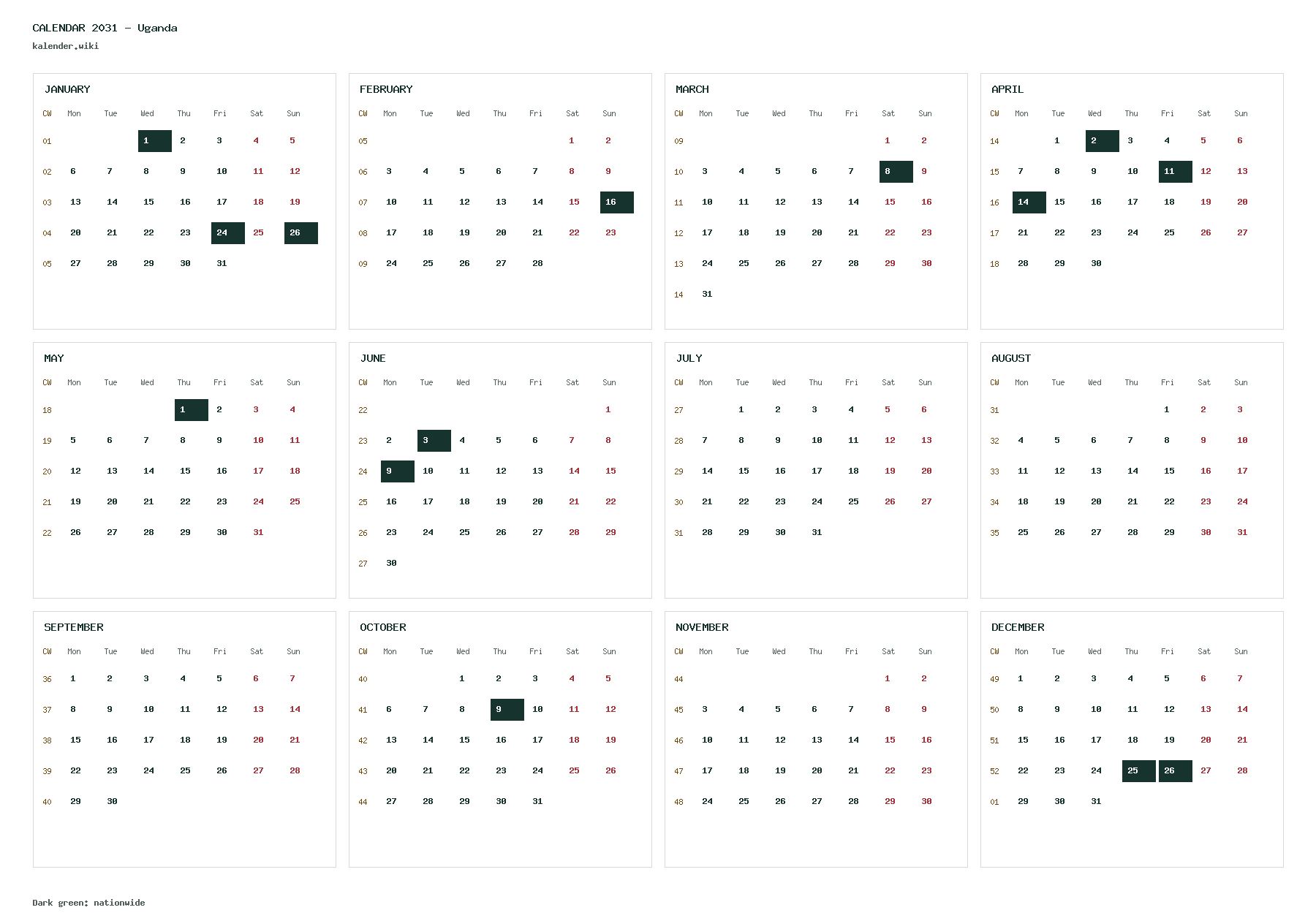 CALENDAR 2031 - Uganda
kalender.wiki

JANUARY

| CW | Mon | Tue | Wed | Thu | Fri | Sat | Sun |
|---|---|---|---|---|---|---|---|
| 01 | | | 1 | 2 | 3 | 4 | 5 |
| 02 | 6 | 7 | 8 | 9 | 10 | 11 | 12 |
| 03 | 13 | 14 | 15 | 16 | 17 | 18 | 19 |
| 04 | 20 | 21 | 22 | 23 | 24 | 25 | 26 |
| 05 | 27 | 28 | 29 | 30 | 31 | | |

FEBRUARY

| CW | Mon | Tue | Wed | Thu | Fri | Sat | Sun |
|---|---|---|---|---|---|---|---|
| 05 | | | | | | 1 | 2 |
| 06 | 3 | 4 | 5 | 6 | 7 | 8 | 9 |
| 07 | 10 | 11 | 12 | 13 | 14 | 15 | 16 |
| 08 | 17 | 18 | 19 | 20 | 21 | 22 | 23 |
| 09 | 24 | 25 | 26 | 27 | 28 | | |

MARCH

| CW | Mon | Tue | Wed | Thu | Fri | Sat | Sun |
|---|---|---|---|---|---|---|---|
| 09 | | | | | | 1 | 2 |
| 10 | 3 | 4 | 5 | 6 | 7 | 8 | 9 |
| 11 | 10 | 11 | 12 | 13 | 14 | 15 | 16 |
| 12 | 17 | 18 | 19 | 20 | 21 | 22 | 23 |
| 13 | 24 | 25 | 26 | 27 | 28 | 29 | 30 |
| 14 | 31 | | | | | | |

APRIL

| CW | Mon | Tue | Wed | Thu | Fri | Sat | Sun |
|---|---|---|---|---|---|---|---|
| 14 | | 1 | 2 | 3 | 4 | 5 | 6 |
| 15 | 7 | 8 | 9 | 10 | 11 | 12 | 13 |
| 16 | 14 | 15 | 16 | 17 | 18 | 19 | 20 |
| 17 | 21 | 22 | 23 | 24 | 25 | 26 | 27 |
| 18 | 28 | 29 | 30 | | | | |

MAY

| CW | Mon | Tue | Wed | Thu | Fri | Sat | Sun |
|---|---|---|---|---|---|---|---|
| 18 | | | | 1 | 2 | 3 | 4 |
| 19 | 5 | 6 | 7 | 8 | 9 | 10 | 11 |
| 20 | 12 | 13 | 14 | 15 | 16 | 17 | 18 |
| 21 | 19 | 20 | 21 | 22 | 23 | 24 | 25 |
| 22 | 26 | 27 | 28 | 29 | 30 | 31 | |

JUNE

| CW | Mon | Tue | Wed | Thu | Fri | Sat | Sun |
|---|---|---|---|---|---|---|---|
| 22 | | | | | | | 1 |
| 23 | 2 | 3 | 4 | 5 | 6 | 7 | 8 |
| 24 | 9 | 10 | 11 | 12 | 13 | 14 | 15 |
| 25 | 16 | 17 | 18 | 19 | 20 | 21 | 22 |
| 26 | 23 | 24 | 25 | 26 | 27 | 28 | 29 |
| 27 | 30 | | | | | | |

JULY

| CW | Mon | Tue | Wed | Thu | Fri | Sat | Sun |
|---|---|---|---|---|---|---|---|
| 27 | | 1 | 2 | 3 | 4 | 5 | 6 |
| 28 | 7 | 8 | 9 | 10 | 11 | 12 | 13 |
| 29 | 14 | 15 | 16 | 17 | 18 | 19 | 20 |
| 30 | 21 | 22 | 23 | 24 | 25 | 26 | 27 |
| 31 | 28 | 29 | 30 | 31 | | | |

AUGUST

| CW | Mon | Tue | Wed | Thu | Fri | Sat | Sun |
|---|---|---|---|---|---|---|---|
| 31 | | | | | 1 | 2 | 3 |
| 32 | 4 | 5 | 6 | 7 | 8 | 9 | 10 |
| 33 | 11 | 12 | 13 | 14 | 15 | 16 | 17 |
| 34 | 18 | 19 | 20 | 21 | 22 | 23 | 24 |
| 35 | 25 | 26 | 27 | 28 | 29 | 30 | 31 |

SEPTEMBER

| CW | Mon | Tue | Wed | Thu | Fri | Sat | Sun |
|---|---|---|---|---|---|---|---|
| 36 | 1 | 2 | 3 | 4 | 5 | 6 | 7 |
| 37 | 8 | 9 | 10 | 11 | 12 | 13 | 14 |
| 38 | 15 | 16 | 17 | 18 | 19 | 20 | 21 |
| 39 | 22 | 23 | 24 | 25 | 26 | 27 | 28 |
| 40 | 29 | 30 | | | | | |

OCTOBER

| CW | Mon | Tue | Wed | Thu | Fri | Sat | Sun |
|---|---|---|---|---|---|---|---|
| 40 | | | 1 | 2 | 3 | 4 | 5 |
| 41 | 6 | 7 | 8 | 9 | 10 | 11 | 12 |
| 42 | 13 | 14 | 15 | 16 | 17 | 18 | 19 |
| 43 | 20 | 21 | 22 | 23 | 24 | 25 | 26 |
| 44 | 27 | 28 | 29 | 30 | 31 | | |

NOVEMBER

| CW | Mon | Tue | Wed | Thu | Fri | Sat | Sun |
|---|---|---|---|---|---|---|---|
| 44 | | | | | | 1 | 2 |
| 45 | 3 | 4 | 5 | 6 | 7 | 8 | 9 |
| 46 | 10 | 11 | 12 | 13 | 14 | 15 | 16 |
| 47 | 17 | 18 | 19 | 20 | 21 | 22 | 23 |
| 48 | 24 | 25 | 26 | 27 | 28 | 29 | 30 |

DECEMBER

| CW | Mon | Tue | Wed | Thu | Fri | Sat | Sun |
|---|---|---|---|---|---|---|---|
| 49 | 1 | 2 | 3 | 4 | 5 | 6 | 7 |
| 50 | 8 | 9 | 10 | 11 | 12 | 13 | 14 |
| 51 | 15 | 16 | 17 | 18 | 19 | 20 | 21 |
| 52 | 22 | 23 | 24 | 25 | 26 | 27 | 28 |
| 01 | 29 | 30 | 31 | | | | |

Dark green: nationwide